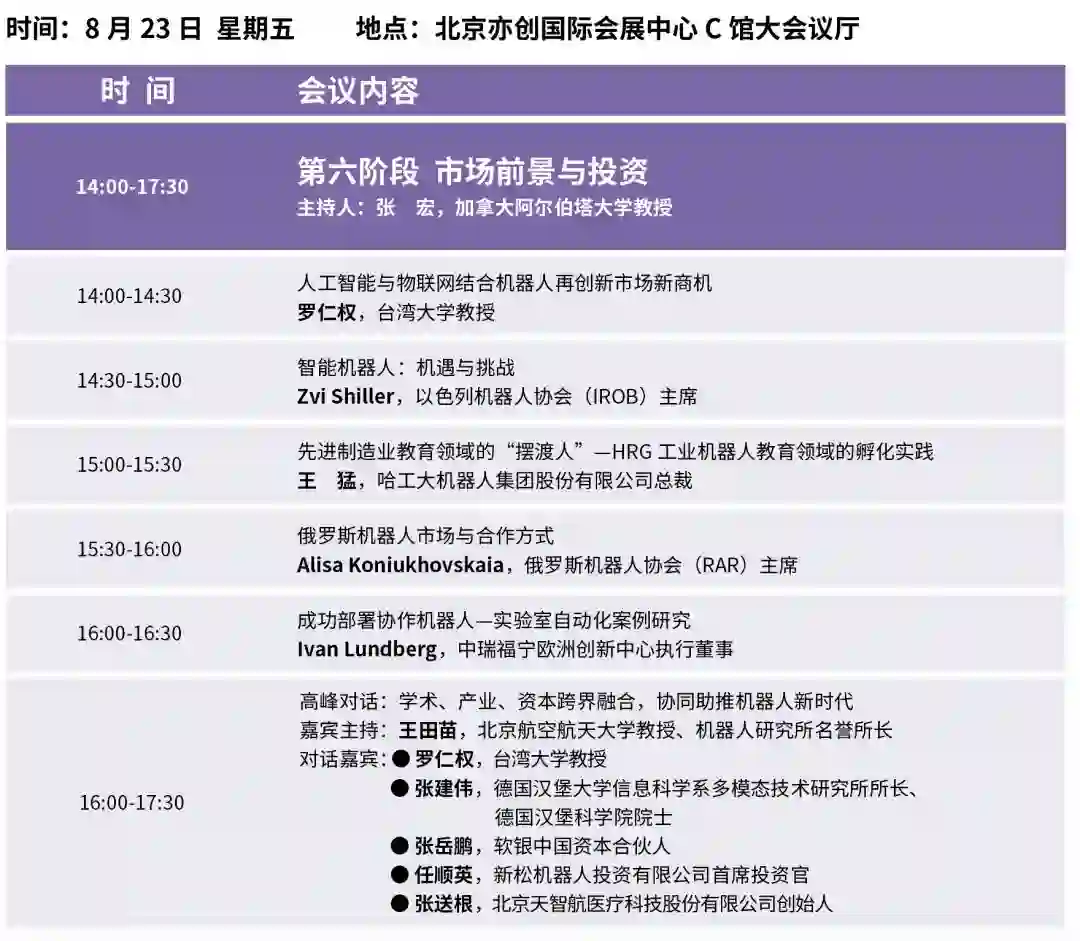 时间：8月23日 星期五 地点：北京亦创国际会展中心C馆大会议厅

| 时 间 | 会议内容 |
|---|---|
| 14:00-17:30 | 第六阶段 市场前景与投资 主持人：张 宏，加拿大阿尔伯塔大学教授 |
| 14:00-14:30 | 人工智能与物联网结合机器人再创新市场新商机 罗仁权，台湾大学教授 |
| 14:30-15:00 | 智能机器人：机遇与挑战 Zvi Shiller，以色列机器人协会（IROB）主席 |
| 15:00-15:30 | 先进制造业教育领域的“摆渡人”—HRG工业机器人教育领域的孵化实践 王 猛，哈工大机器人集团股份有限公司总裁 |
| 15:30-16:00 | 俄罗斯机器人市场与合作方式 Alisa Koniukhovskaia，俄罗斯机器人协会（RAR）主席 |
| 16:00-16:30 | 成功部署协作机器人—实验室自动化案例研究 Ivan Lundberg，中瑞福宁欧洲创新中心执行董事 |
| 16:00-17:30 | 高峰对话：学术、产业、资本跨界融合，协同助推机器人新时代 嘉宾主持：王田苗，北京航空航天大学教授、机器人研究所名誉所长 对话嘉宾：• 罗仁权，台湾大学教授 • 张建伟，德国汉堡大学信息科学系多模态技术研究所所长、德国汉堡科学院院士 • 张岳鹏，软银中国资本合伙人 • 任顺英，新松机器人投资有限公司首席投资官 • 张送根，北京天智航医疗科技股份有限公司创始人 |